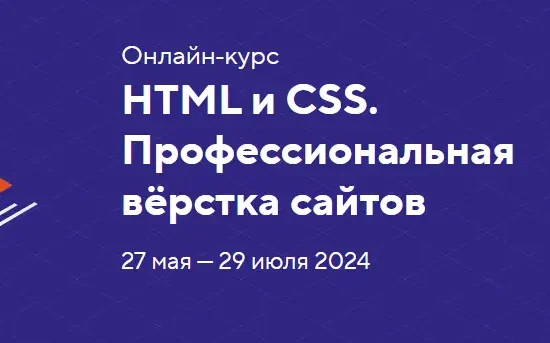 Онлайн-курс

HTML и CSS. Профессиональная вёрстка сайтов

27 мая — 29 июля 2024